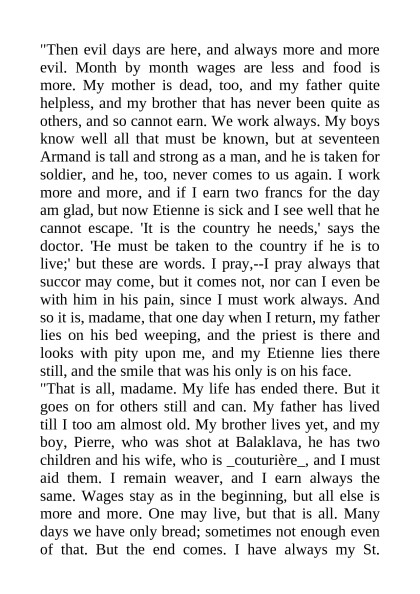 "Then evil days are here, and always more and more evil. Month by month wages are less and food is more. My mother is dead, too, and my father quite helpless, and my brother that has never been quite as others, and so cannot earn. We work always. My boys know well all that must be known, but at seventeen Armand is tall and strong as a man, and he is taken for soldier, and he, too, never comes to us again. I work more and more, and if I earn two francs for the day am glad, but now Etienne is sick and I see well that he cannot escape. 'It is the country he needs,' says the doctor. 'He must be taken to the country if he is to live;' but these are words. I pray,--I pray always that succor may come, but it comes not, nor can I even be with him in his pain, since I must work always. And so it is, madame, that one day when I return, my father lies on his bed weeping, and the priest is there and looks with pity upon me, and my Etienne lies there still, and the smile that was his only is on his face.
"That is all, madame. My life has ended there. But it goes on for others still and can. My father has lived till I too am almost old. My brother lives yet, and my boy, Pierre, who was shot at Balaklava, he has two children and his wife, who is _couturière_, and I must aid them. I remain weaver, and I earn always the same. Wages stay as in the beginning, but all else is more and more. One may live, but that is all. Many days we have only bread; sometimes not enough even of that. But the end comes. I have always my St.